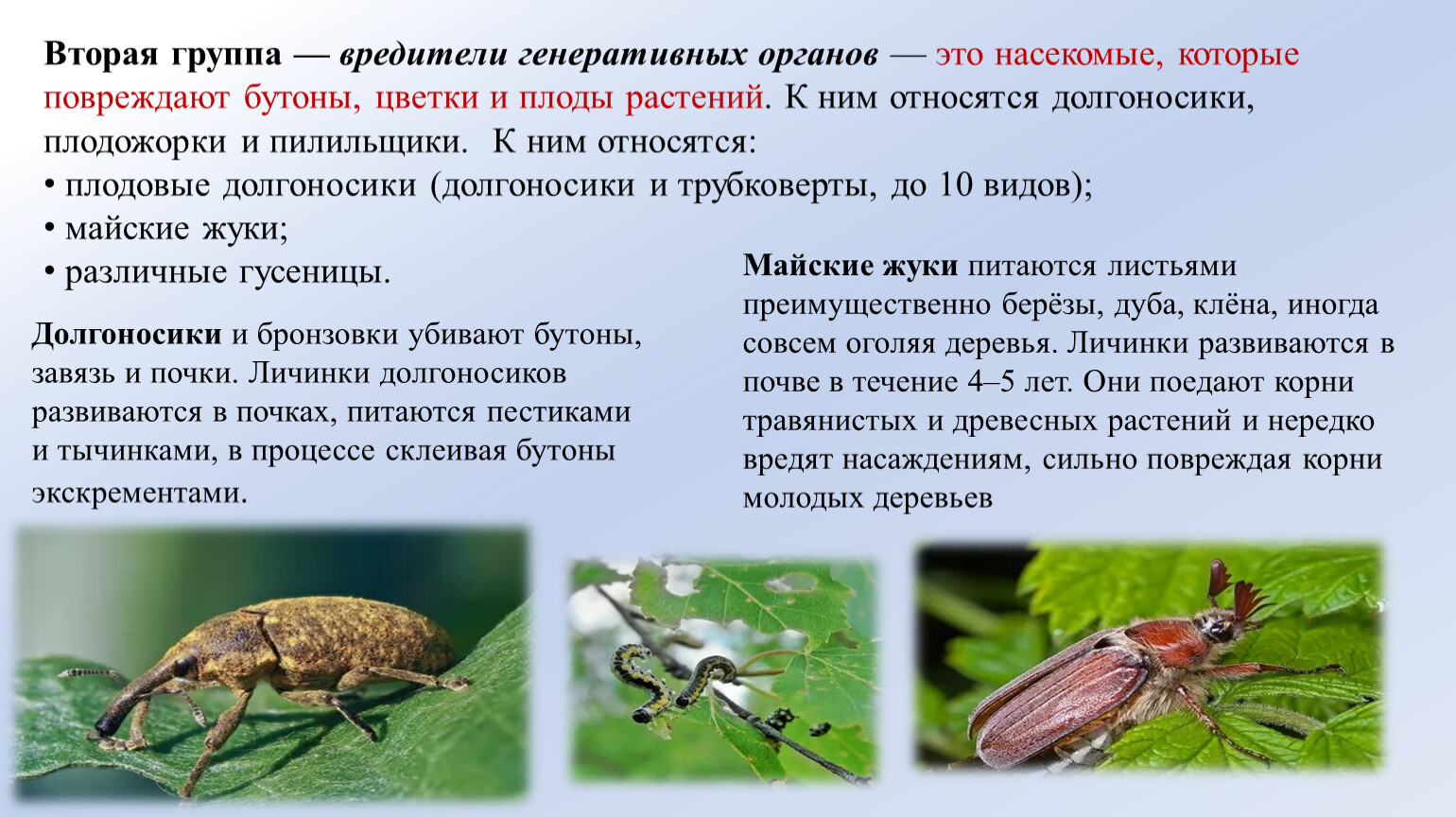 Вторая группа — вредители генеративных органов — это насекомые, которые повреждают бутоны, цветки и плоды растений. К ним относятся долгоносики, плодожорки и пилильщики. К ним относятся:
• плодовые долгоносики (долгоносики и трубковерты, до 10 видов);
• майские жуки;
• различные гусеницы.

Долгоносики и бронзовки убивают бутоны, завязь и почки. Личинки долгоносиков развиваются в почках, питаются пестиками и тычинками, в процессе склеивая бутоны экскрементами.

Майские жуки питаются листьями преимущественно берёзы, дуба, клёна, иногда совсем оголяя деревья. Личинки развиваются в почве в течение 4–5 лет. Они поедают корни травянистых и древесных растений и нередко вредят насаждениям, сильно повреждая корни молодых деревьев